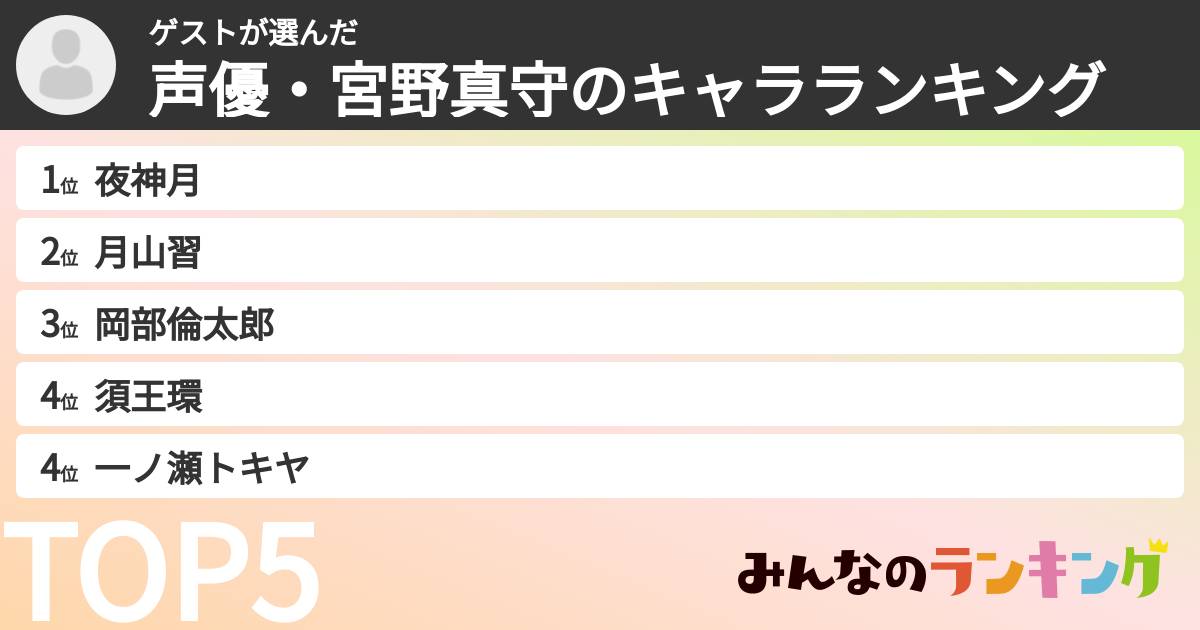 ゲストが選んだ
声優・宮野真守のキャラランキング

1位 夜神月
2位 月山習
3位 岡部倫太郎
4位 須王環
4位 一ノ瀬トキヤ

TOP5

みんなのランキング